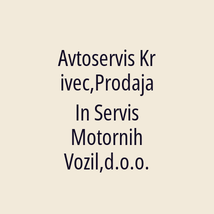 Avtoservis Krivec,Prodaja In Servis Motornih Vozil,d.o.o.